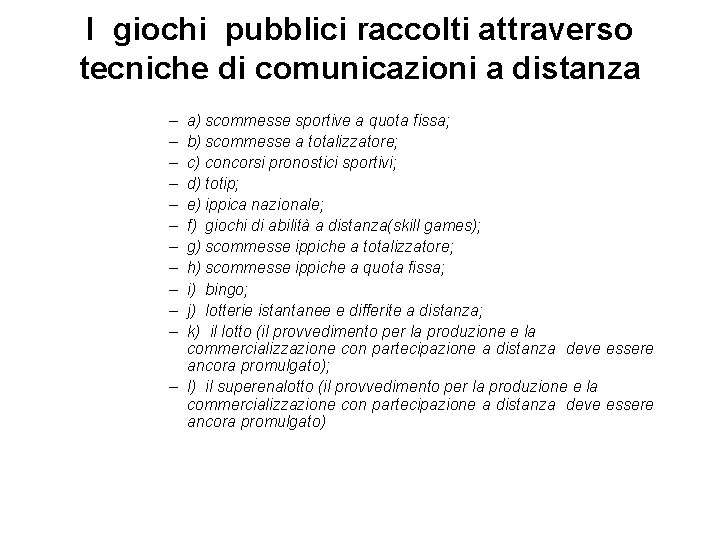 I giochi pubblici raccolti attraverso tecniche di comunicazioni a distanza

– a) scommesse sportive a quota fissa;
– b) scommesse a totalizzatore;
– c) concorsi pronostici sportivi;
– d) totip;
– e) ippica nazionale;
– f) giochi di abilità a distanza(skill games);
– g) scommesse ippiche a totalizzatore;
– h) scommesse ippiche a quota fissa;
– i) bingo;
– j) lotterie istantanee e differite a distanza;
– k) il lotto (il provvedimento per la produzione e la commercializzazione con partecipazione a distanza deve essere ancora promulgato);
– l) il superenalotto (il provvedimento per la produzione e la commercializzazione con partecipazione a distanza deve essere ancora promulgato)